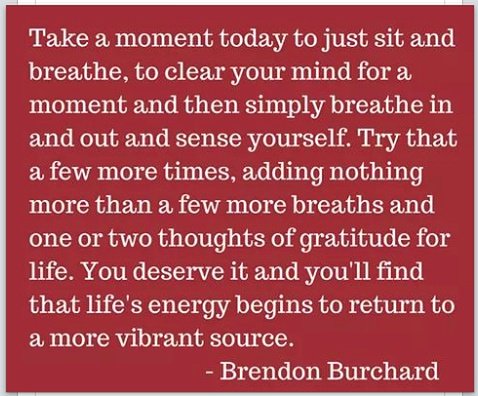 Take a moment today to just sit and breathe, to clear your mind for a moment and then simply breathe in and out and sense yourself. Try that a few more times, adding nothing more than a few more breaths and one or two thoughts of gratitude for life. You deserve it and you'll find that life's energy begins to return to a more vibrant source.

- Brendon Burchard